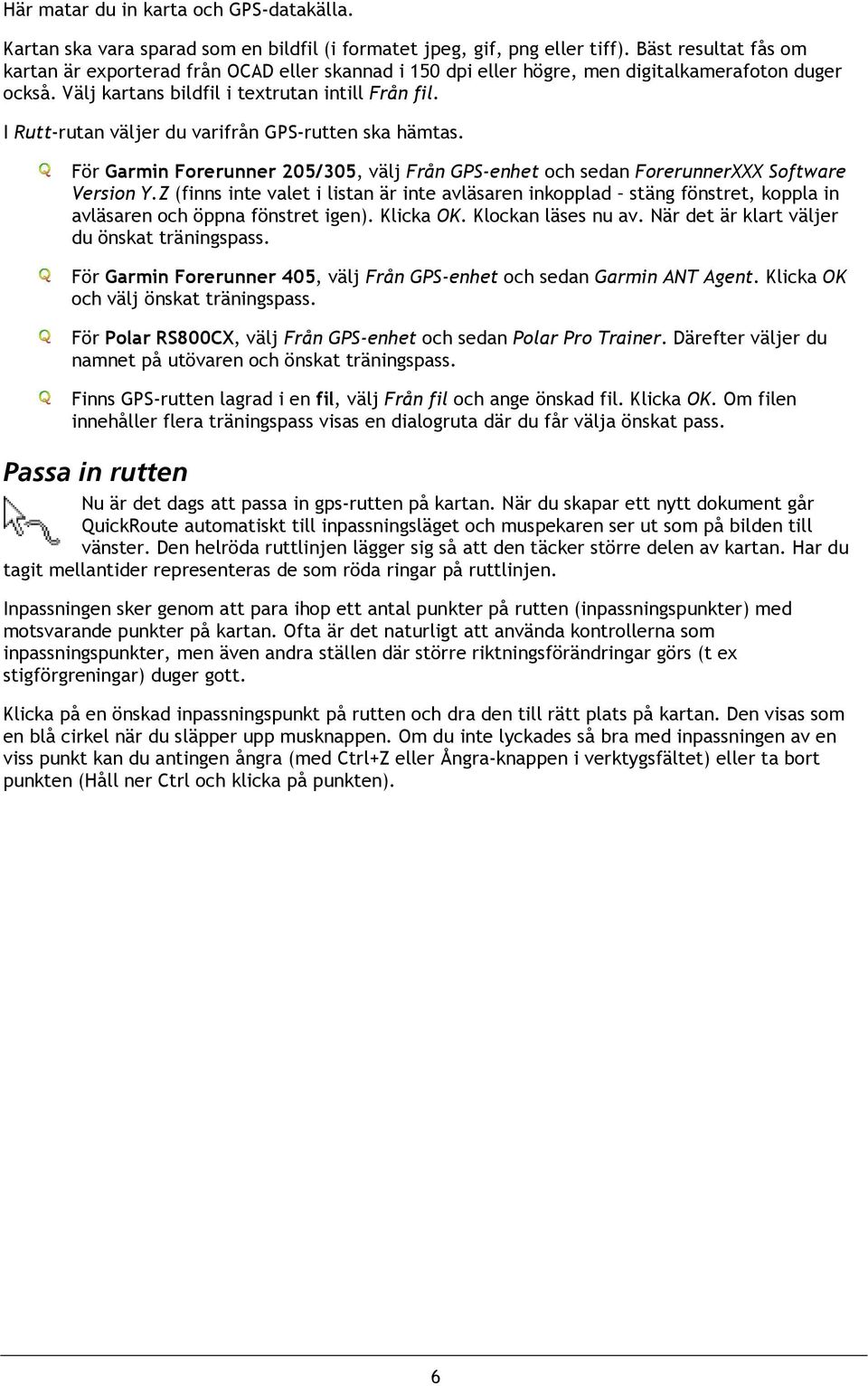 Här matar du in karta och GPS-datakälla.

Kartan ska vara sparad som en bildfil (i formatet jpeg, gif, png eller tiff). Bäst resultat fås om kartan är exporterad från OCAD eller skannad i 150 dpi eller högre, men digitalkamerafoton duger också. Välj kartans bildfil i textrutan intill Från fil.

I Rutt-rutan väljer du varifrån GPS-rutten ska hämtas.

För Garmin Forerunner 205/305, välj Från GPS-enhet och sedan ForerunnerXXX Software Version Y.Z (finns inte valet i listan är inte avläsaren inkopplad – stäng fönstret, koppla in avläsaren och öppna fönstret igen). Klicka OK. Klockan läses nu av. När det är klart väljer du önskat träningspass.

För Garmin Forerunner 405, välj Från GPS-enhet och sedan Garmin ANT Agent. Klicka OK och välj önskat träningspass.

För Polar RS800CX, välj Från GPS-enhet och sedan Polar Pro Trainer. Därefter väljer du namnet på utövaren och önskat träningspass.

Finns GPS-rutten lagrad i en fil, välj Från fil och ange önskad fil. Klicka OK. Om filen innehåller flera träningspass visas en dialogruta där du får välja önskat pass.

Passa in rutten

Nu är det dags att passa in gps-rutten på kartan. När du skapar ett nytt dokument går QuickRoute automatiskt till inpassningsläget och muspekaren ser ut som på bilden till vänster. Den helröda ruttlinjen lägger sig så att den täcker större delen av kartan. Har du tagit mellantider representeras de som röda ringar på ruttlinjen.

Inpassningen sker genom att para ihop ett antal punkter på rutten (inpassningspunkter) med motsvarande punkter på kartan. Ofta är det naturligt att använda kontrollerna som inpassningspunkter, men även andra ställen där större riktningsförändringar görs (t ex stigförgreningar) duger gott.

Klicka på en önskad inpassningspunkt på rutten och dra den till rätt plats på kartan. Den visas som en blå cirkel när du släpper upp musknappen. Om du inte lyckades så bra med inpassningen av en viss punkt kan du antingen ångra (med Ctrl+Z eller Ångra-knappen i verktygsfältet) eller ta bort punkten (Håll ner Ctrl och klicka på punkten).

6